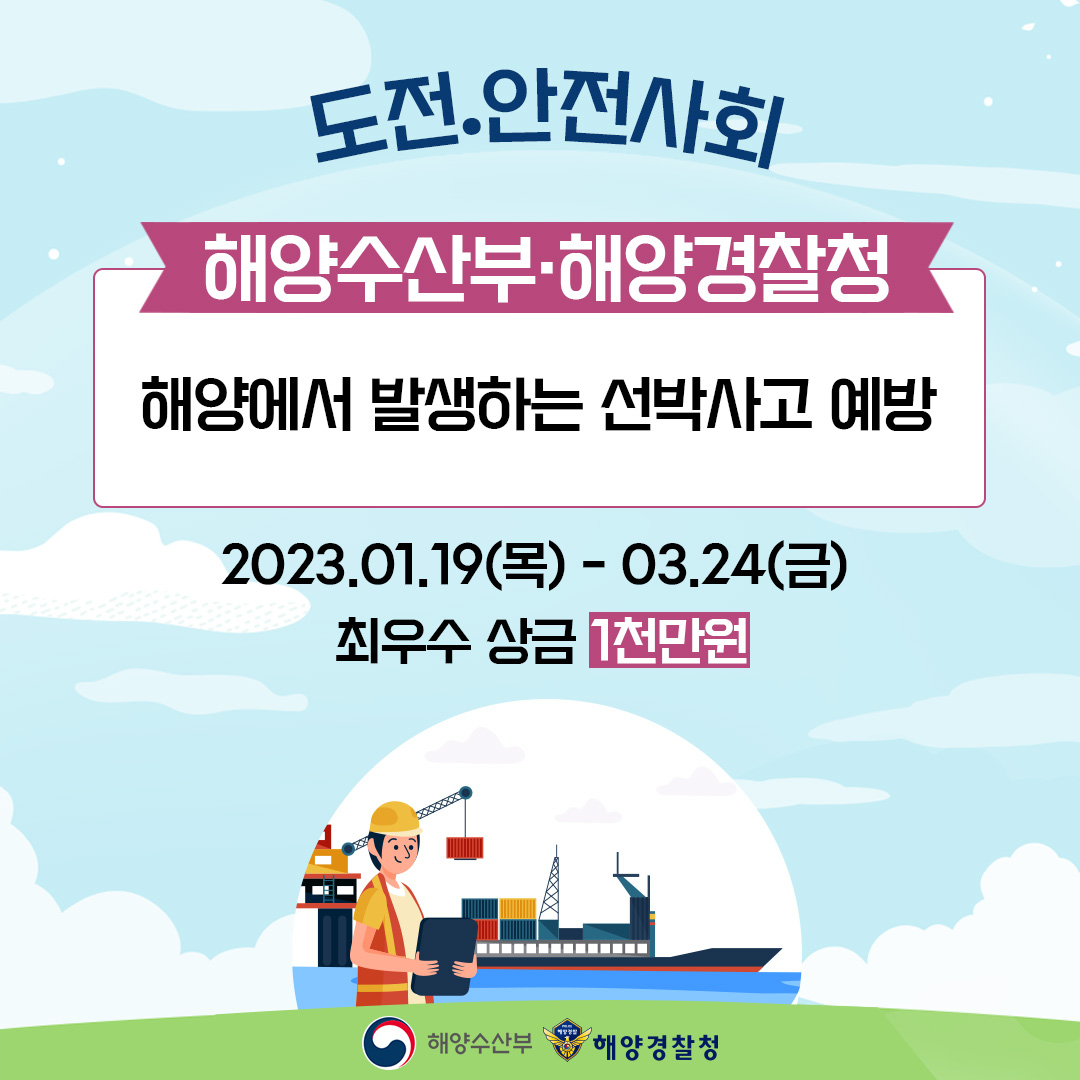 도전.안전사회

해양수산부·해양경찰청

해양에서 발생하는 선박사고 예방

2023.01.19(목) - 03.24(금)
최우수 상금 1천만원

해양수산부 해양경찰청